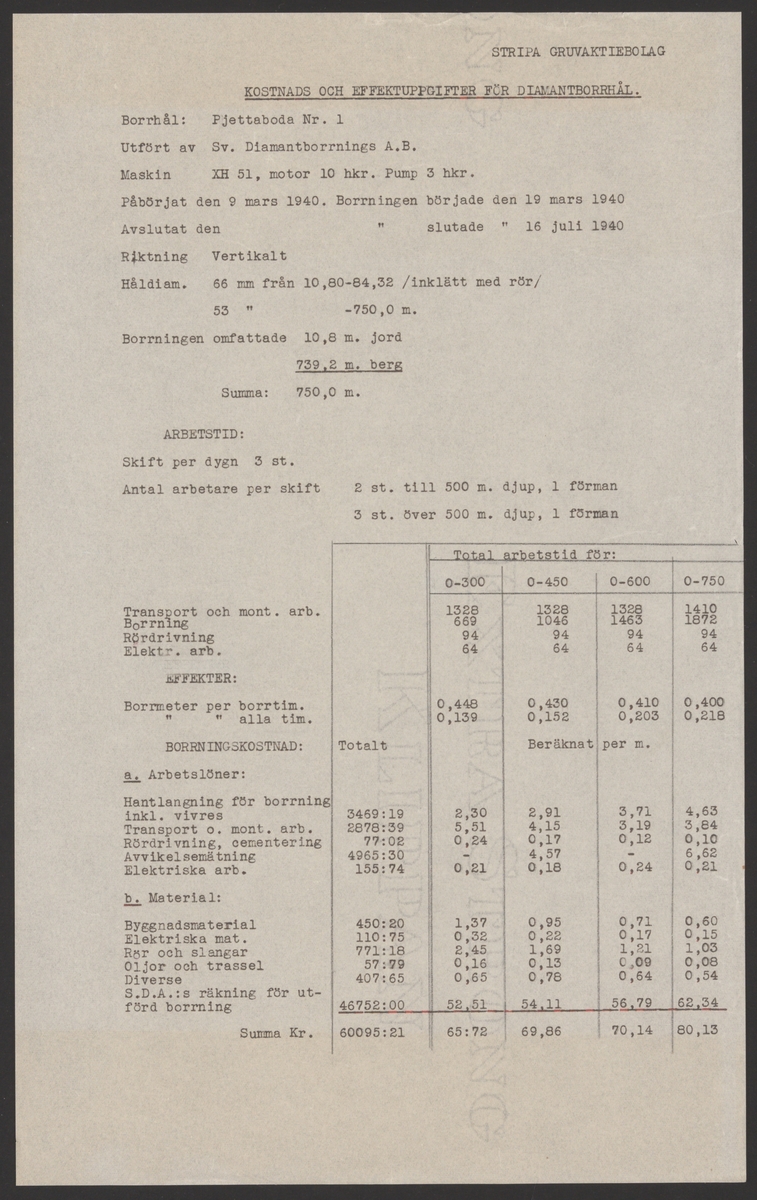 STRIPA GRUVAKTIEBOLAG

KOSTNADS OCH EFFEKTUPPGIFTER FÖR DIAMANTBORRHÅL.

Borrhål: Pjettaboda Nr. 1

Utfört av Sv. Diamantborrnings A.B.

Maskin XH 51, motor 10 hkr. Pump 3 hkr.

Påbörjat den 9 mars 1940. Borrningen började den 19 mars 1940

Avslutat den " slutade " 16 juli 1940

Riktning Vertikalt

Håldiam. 66 mm från 10,80-84,32 /inklätt med rör/

53 " -750,0 m.

Borrningen omfattade 10,8 m. jord

739,2 m. berg

Summa: 750,0 m.

ARBETSTID:

Skift per dygn 3 st.

Antal arbetare per skift 2 st. till 500 m. djup, 1 förman

3 st. över 500 m. djup, 1 förman

| | | Total arbetstid för: | | | |
|---|---|---|---|---|---|
| | | 0-300 | 0-450 | 0-600 | 0-750 |
| Transport och mont. arb. | | 1328 | 1328 | 1328 | 1410 |
| Borrning | | 669 | 1046 | 1463 | 1872 |
| Rördrivning | | 94 | 94 | 94 | 94 |
| Elektr. arb. | | 64 | 64 | 64 | 64 |
| EFFEKTER: | | | | | |
| Borrmeter per borrtim. | | 0,448 | 0,430 | 0,410 | 0,400 |
| " " alla tim. | | 0,139 | 0,152 | 0,203 | 0,218 |
| BORRNINGSKOSTNAD: | Totalt | | Beräknat | per m. | |
| a. Arbetslöner: | | | | | |
| Hantlangning för borrning inkl. vivres | 3469:19 | 2,30 | 2,91 | 3,71 | 4,63 |
| Transport o. mont. arb. | 2878:39 | 5,51 | 4,15 | 3,19 | 3,84 |
| Rördrivning, cementering | 77:02 | 0,24 | 0,17 | 0,12 | 0,10 |
| Avvikelsemätning | 4965:30 | - | 4,57 | - | 6,62 |
| Elektriska arb. | 155:74 | 0,21 | 0,18 | 0,24 | 0,21 |
| b. Material: | | | | | |
| Byggnadsmaterial | 450:20 | 1,37 | 0,95 | 0,71 | 0,60 |
| Elektriska mat. | 110:75 | 0,32 | 0,22 | 0,17 | 0,15 |
| Rör och slangar | 771:18 | 2,45 | 1,69 | 1,21 | 1,03 |
| Oljor och trassel | 57:79 | 0,16 | 0,13 | 0,09 | 0,08 |
| Diverse | 407:65 | 0,65 | 0,78 | 0,64 | 0,54 |
| S.D.A.:s räkning för utförd borrning | 46752:00 | 52,51 | 54,11 | 56,79 | 62,34 |
| Summa Kr. | 60095:21 | 65:72 | 69,86 | 70,14 | 80,13 |